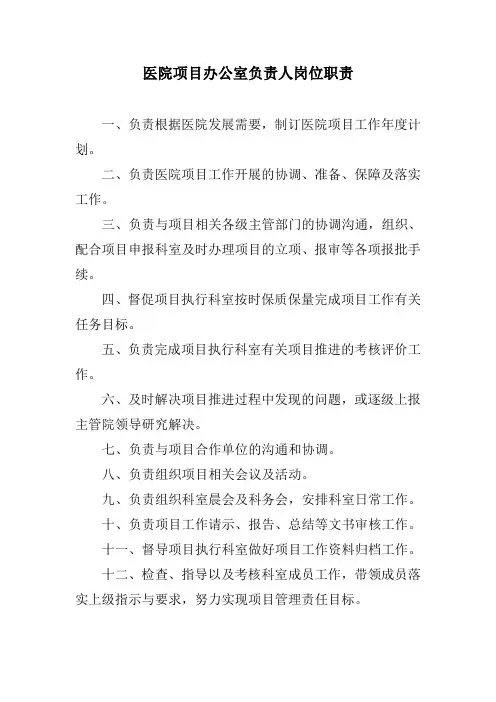 医院项目办公室负责人岗位职责

一、负责根据医院发展需要，制订医院项目工作年度计划。

二、负责医院项目工作开展的协调、准备、保障及落实工作。

三、负责与项目相关各级主管部门的协调沟通，组织、配合项目申报科室及时办理项目的立项、报审等各项报批手续。

四、督促项目执行科室按时保质保量完成项目工作有关任务目标。

五、负责完成项目执行科室有关项目推进的考核评价工作。

六、及时解决项目推进过程中发现的问题，或逐级上报主管院领导研究解决。

七、负责与项目合作单位的沟通和协调。

八、负责组织项目相关会议及活动。

九、负责组织科室晨会及科务会，安排科室日常工作。

十、负责项目工作请示、报告、总结等文书审核工作。

十一、督导项目执行科室做好项目工作资料归档工作。

十二、检查、指导以及考核科室成员工作，带领成员落实上级指示与要求，努力实现项目管理责任目标。